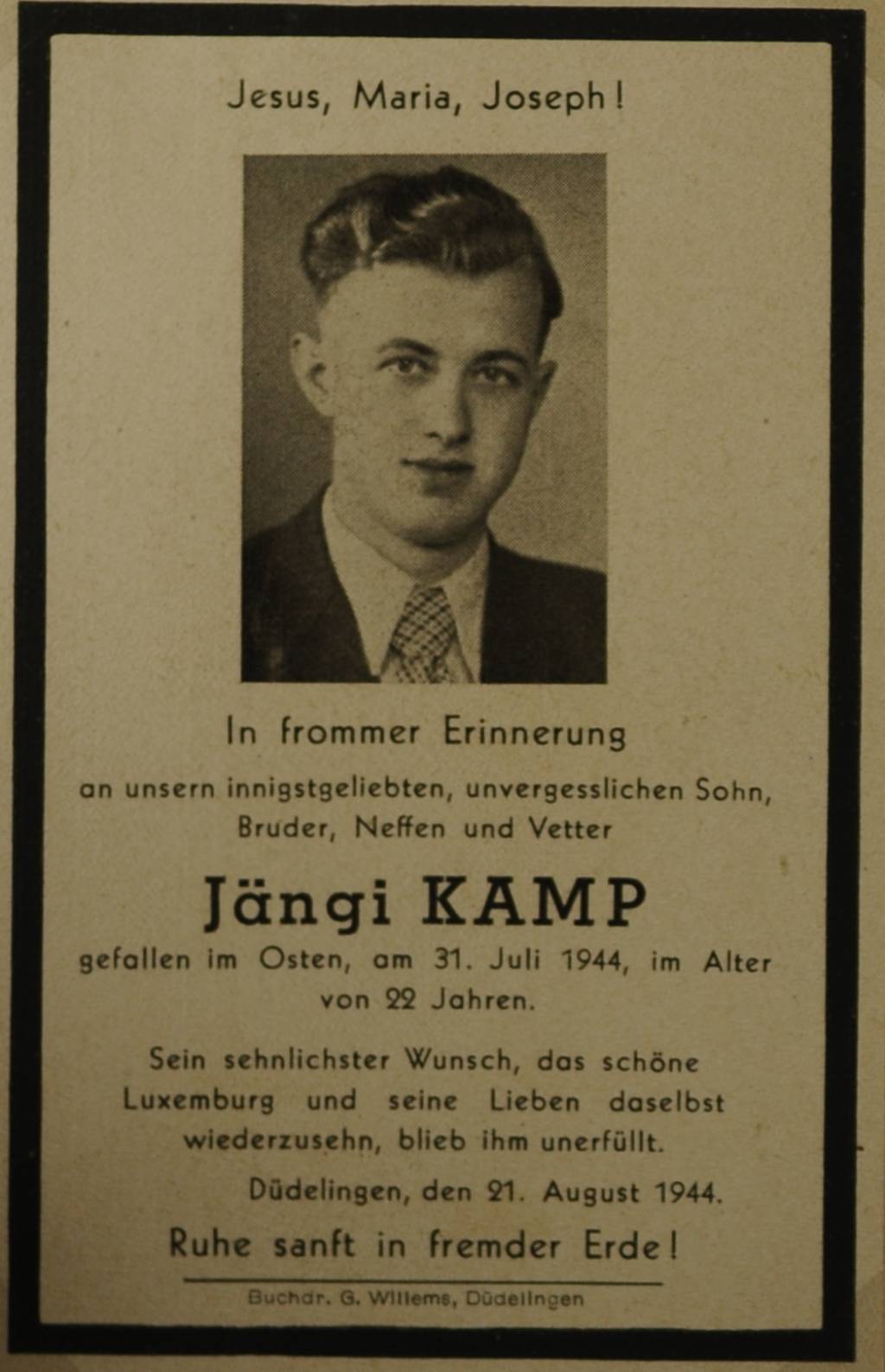 Jesus, Maria, Joseph!

In frommer Erinnerung

an unsern innigstgeliebten, unvergesslichen Sohn, Bruder, Neffen und Vetter

Jängi KAMP

gefallen im Osten, am 31. Juli 1944, im Alter von 22 Jahren.

Sein sehnlichster Wunsch, das schöne Luxemburg und seine Lieben daselbst wiederzusehn, blieb ihm unerfüllt.

Düdelingen, den 21. August 1944.

Ruhe sanft in fremder Erde!

Buchdr. G. Willems, Düdelingen